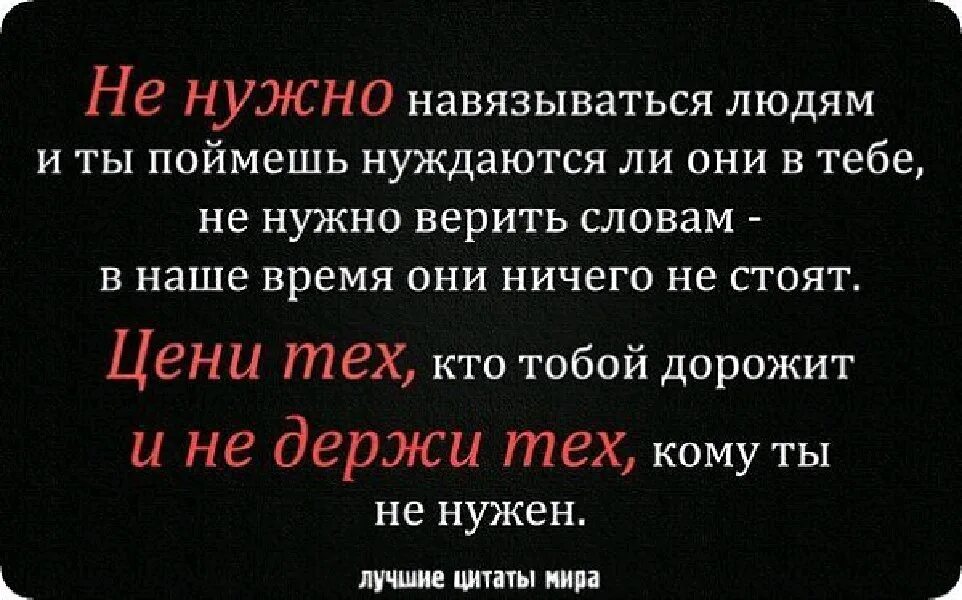 Не нужно навязываться людям и ты поймешь нуждаются ли они в тебе, не нужно верить словам - в наше время они ничего не стоят.

Цени тех, кто тобой дорожит и не держи тех, кому ты не нужен.

лучшие цитаты мира